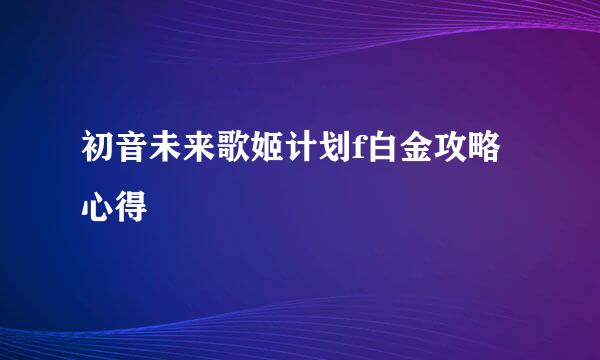 初音未来歌姬计划f白金攻略心得